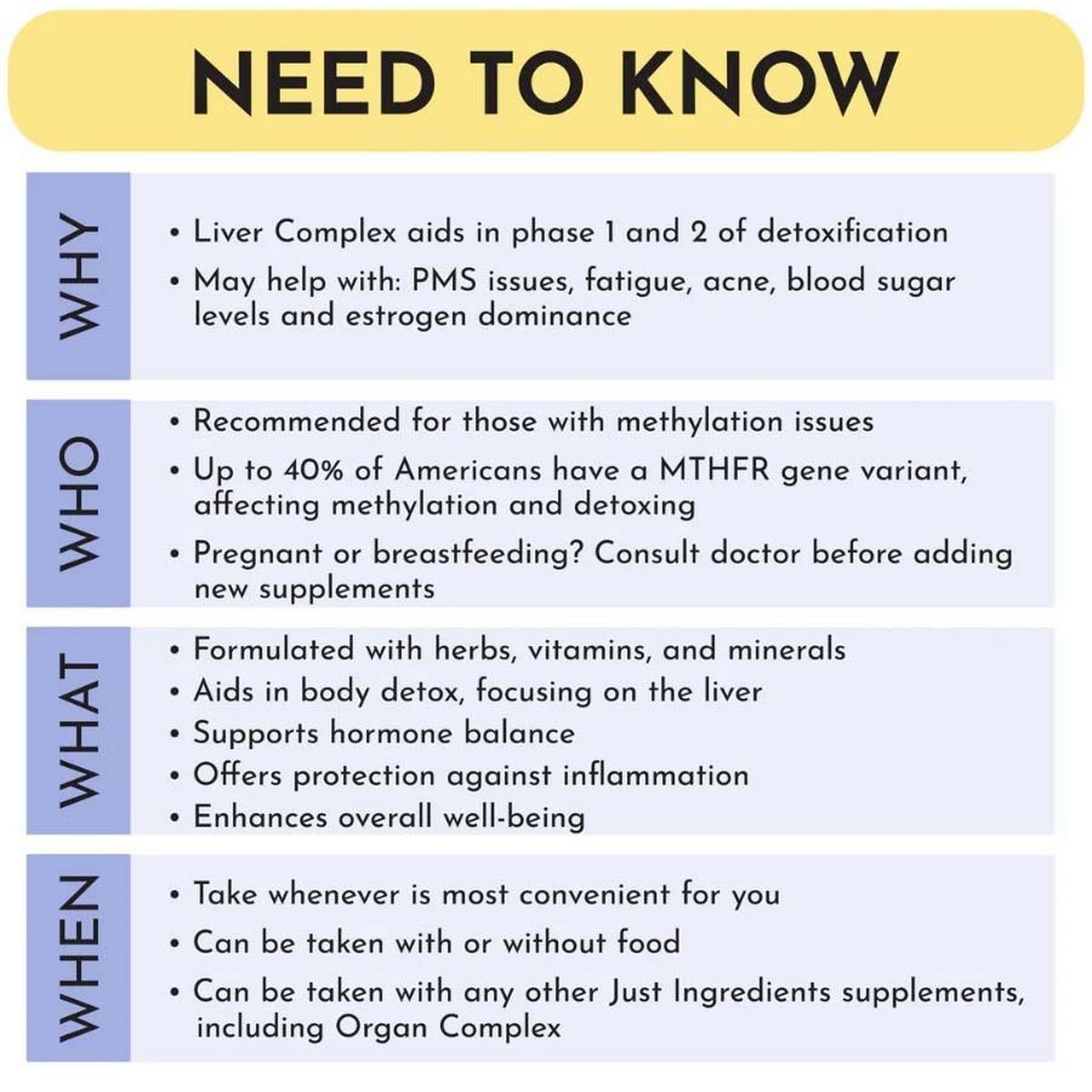 NEED TO KNOW

WHY

• Liver Complex aids in phase 1 and 2 of detoxification
• May help with: PMS issues, fatigue, acne, blood sugar levels and estrogen dominance

WHO

• Recommended for those with methylation issues
• Up to 40% of Americans have a MTHFR gene variant, affecting methylation and detoxing
• Pregnant or breastfeeding? Consult doctor before adding new supplements

WHAT

• Formulated with herbs, vitamins, and minerals
• Aids in body detox, focusing on the liver
• Supports hormone balance
• Offers protection against inflammation
• Enhances overall well-being

WHEN

• Take whenever is most convenient for you
• Can be taken with or without food
• Can be taken with any other Just Ingredients supplements, including Organ Complex